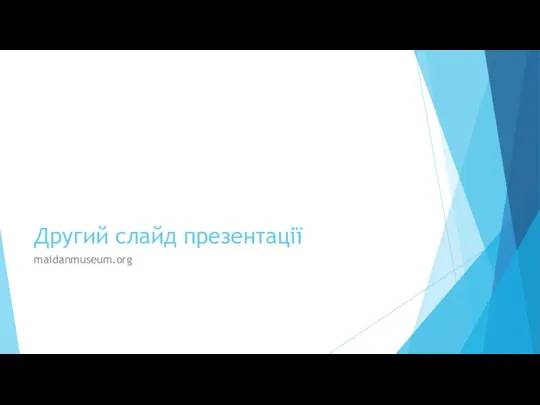 Другий слайд презентації

maidanmuseum.org